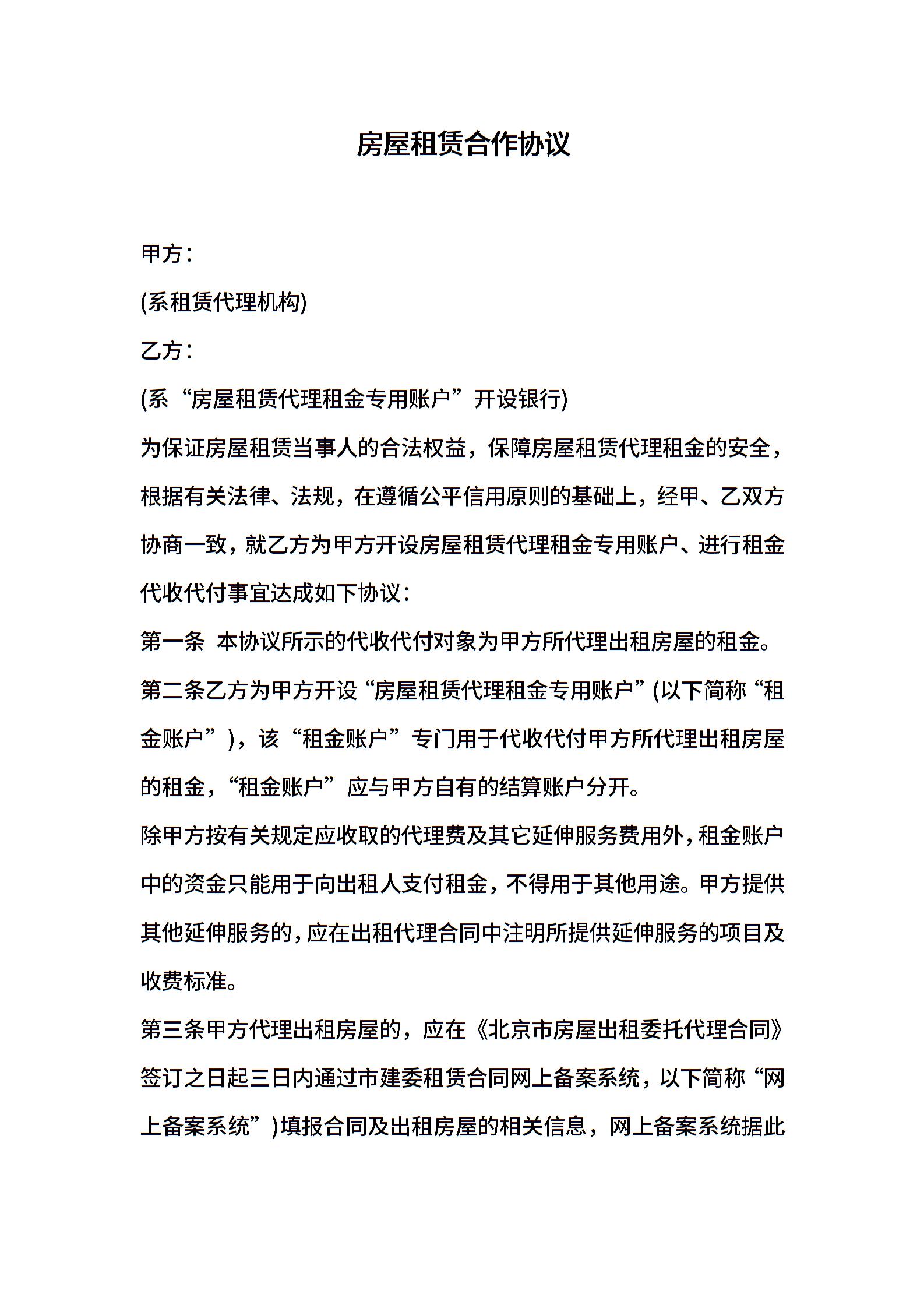 房屋租赁合作协议

甲方：

(系租赁代理机构)

乙方：

(系“房屋租赁代理租金专用账户”开设银行)

为保证房屋租赁当事人的合法权益，保障房屋租赁代理租金的安全，根据有关法律、法规，在遵循公平信用原则的基础上，经甲、乙双方协商一致，就乙方为甲方开设房屋租赁代理租金专用账户、进行租金代收代付事宜达成如下协议：

第一条 本协议所示的代收代付对象为甲方所代理出租房屋的租金。

第二条乙方为甲方开设“房屋租赁代理租金专用账户”(以下简称“租金账户”)，该“租金账户”专门用于代收代付甲方所代理出租房屋的租金，“租金账户”应与甲方自有的结算账户分开。

除甲方按有关规定应收取的代理费及其它延伸服务费用外，租金账户中的资金只能用于向出租人支付租金，不得用于其他用途。甲方提供其他延伸服务的，应在出租代理合同中注明所提供延伸服务的项目及收费标准。

第三条甲方代理出租房屋的，应在《北京市房屋出租委托代理合同》签订之日起三日内通过市建委租赁合同网上备案系统，以下简称“网上备案系统”)填报合同及出租房屋的相关信息，网上备案系统据此